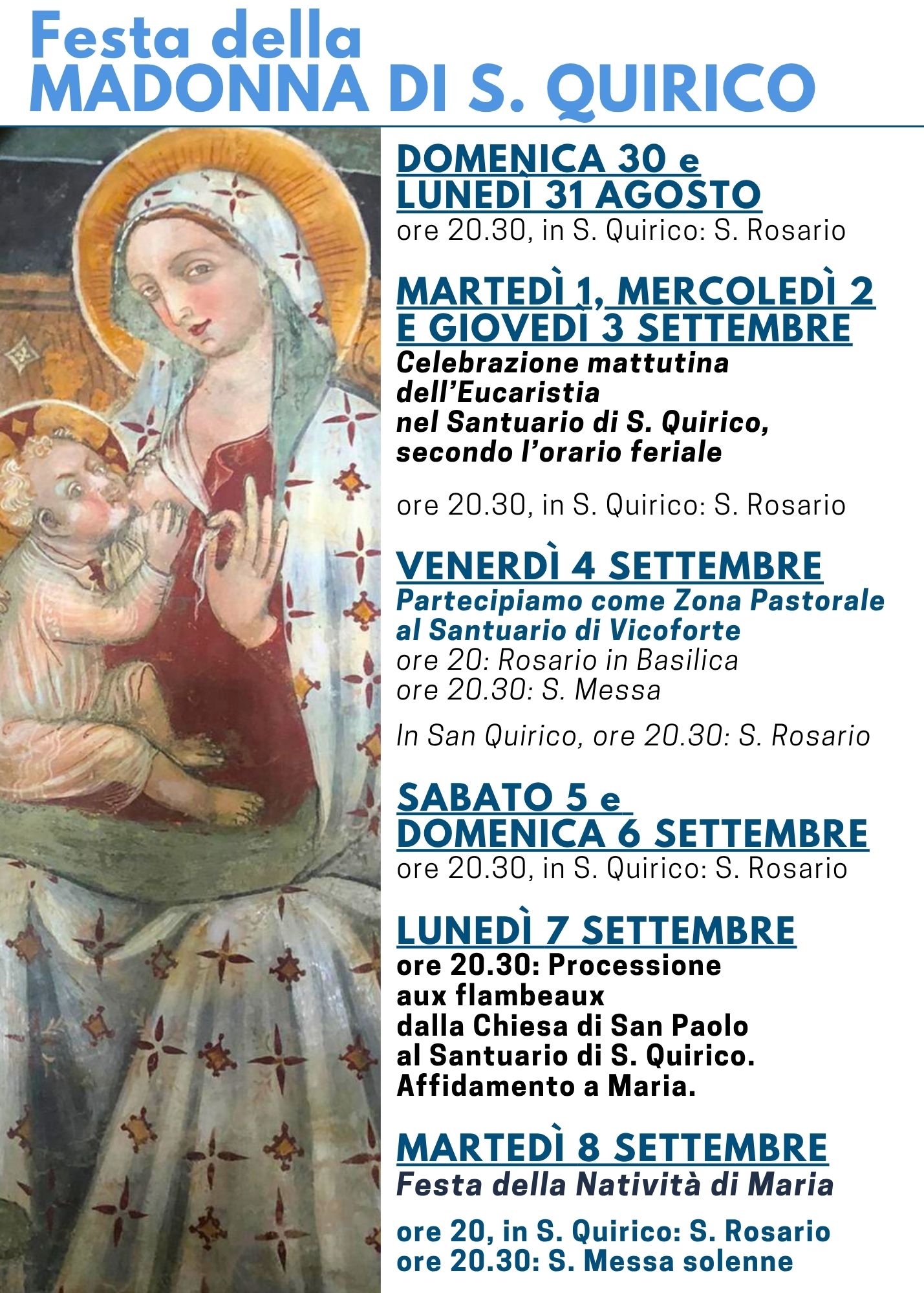 Festa della
MADONNA DI S. QUIRICO

DOMENICA 30 e
LUNEDÌ 31 AGOSTO
ore 20.30, in S. Quirico: S. Rosario

MARTEDÌ 1, MERCOLEDÌ 2
E GIOVEDÌ 3 SETTEMBRE
Celebrazione mattutina dell'Eucaristia nel Santuario di S. Quirico, secondo l'orario feriale

ore 20.30, in S. Quirico: S. Rosario

VENERDÌ 4 SETTEMBRE
Partecipiamo come Zona Pastorale al Santuario di Vicoforte
ore 20: Rosario in Basilica
ore 20.30: S. Messa

In San Quirico, ore 20.30: S. Rosario

SABATO 5 e
DOMENICA 6 SETTEMBRE
ore 20.30, in S. Quirico: S. Rosario

LUNEDÌ 7 SETTEMBRE
ore 20.30: Processione aux flambeaux dalla Chiesa di San Paolo al Santuario di S. Quirico. Affidamento a Maria.

MARTEDÌ 8 SETTEMBRE
Festa della Natività di Maria

ore 20, in S. Quirico: S. Rosario
ore 20.30: S. Messa solenne